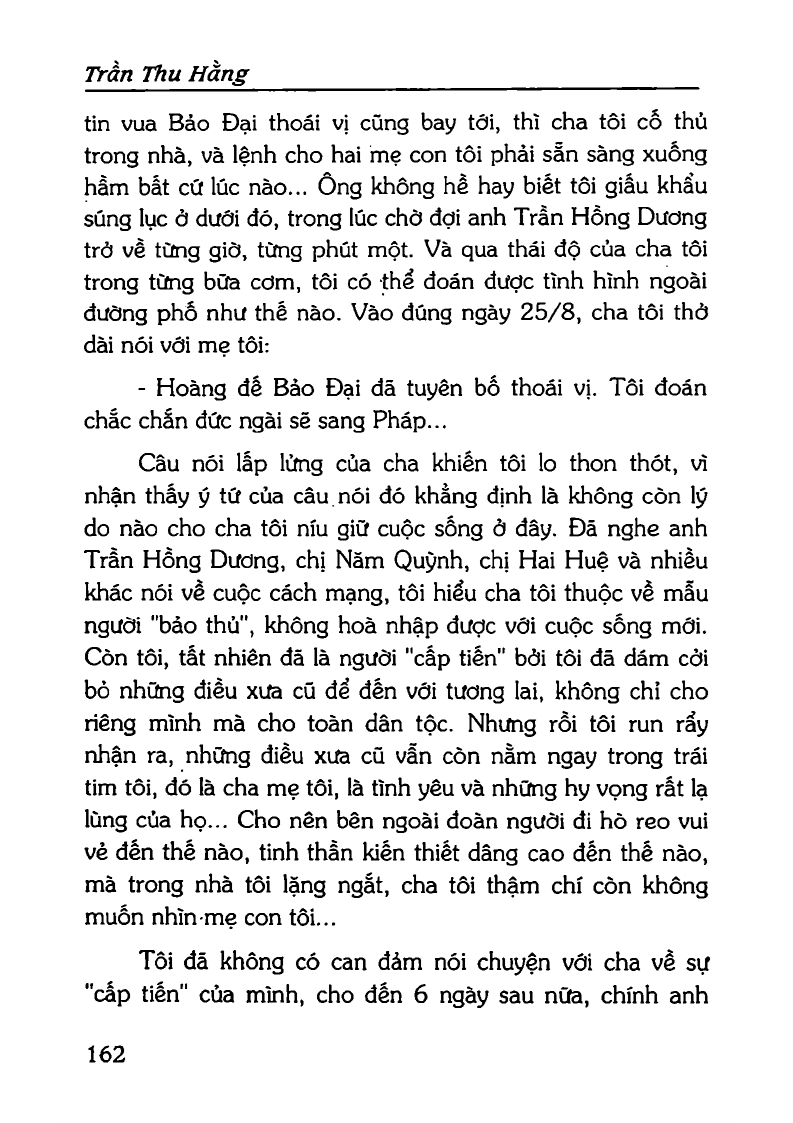 Trần Thu Hằng

tin vua Bảo Đại thoái vị cũng bay tới, thì cha tôi cố thủ trong nhà, và lệnh cho hai mẹ con tôi phải sẵn sàng xuống hầm bất cứ lúc nào... Ông không hề hay biết tôi giấu khẩu súng lục ở dưới đó, trong lúc chờ đợi anh Trần Hồng Dương trở về từng giờ, từng phút một. Và qua thái độ của cha tôi trong từng bữa cơm, tôi có thể đoán được tình hình ngoài đường phố như thế nào. Vào đúng ngày 25/8, cha tôi thở dài nói với mẹ tôi:

- Hoàng đế Bảo Đại đã tuyên bố thoái vị. Tôi đoán chắc chắn đức ngài sẽ sang Pháp...

Câu nói lấp lửng của cha khiến tôi lo thon thót, vì nhận thấy ý tứ của câu nói đó khẳng định là không còn lý do nào cho cha tôi níu giữ cuộc sống ở đây. Đã nghe anh Trần Hồng Dương, chị Năm Quỳnh, chị Hai Huệ và nhiều khác nói về cuộc cách mạng, tôi hiểu cha tôi thuộc về mẫu người "bảo thủ", không hoà nhập được với cuộc sống mới. Còn tôi, tất nhiên đã là người "cấp tiến" bởi tôi đã dám cởi bỏ những điều xưa cũ để đến với tương lai, không chỉ cho riêng mình mà cho toàn dân tộc. Nhưng rồi tôi run rẩy nhận ra, những điều xưa cũ vẫn còn nằm ngay trong trái tim tôi, đó là cha mẹ tôi, là tình yêu và những hy vọng rất lạ lùng của họ... Cho nên bên ngoài đoàn người đi hò reo vui vẻ đến thế nào, tinh thần kiến thiết dâng cao đến thế nào, mà trong nhà tôi lặng ngắt, cha tôi thậm chí còn không muốn nhìn mẹ con tôi...

Tôi đã không có can đảm nói chuyện với cha về sự "cấp tiến" của mình, cho đến 6 ngày sau nữa, chính anh

162